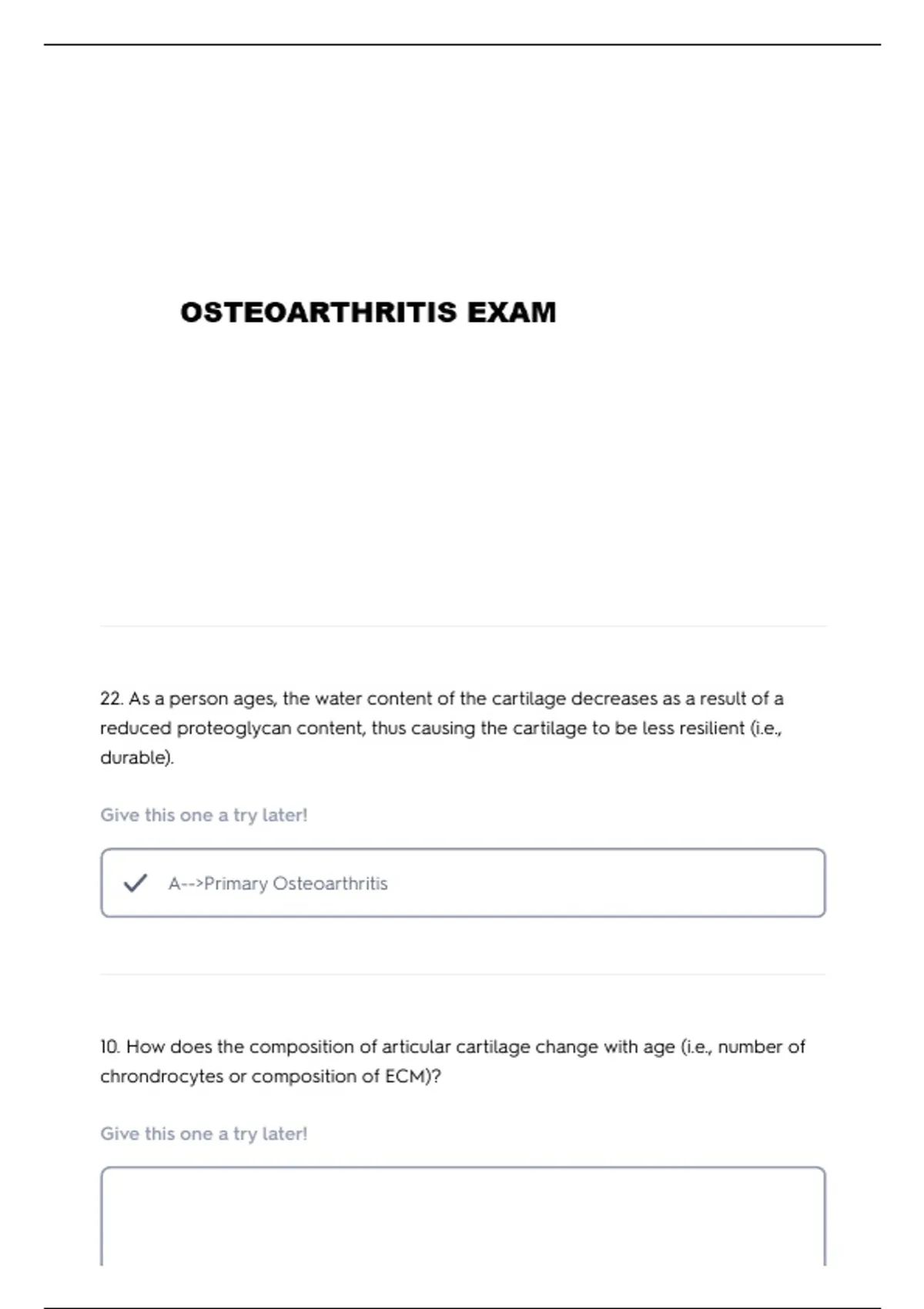 OSTEOARTHRITIS EXAM

22. As a person ages, the water content of the cartilage decreases as a result of a reduced proteoglycan content, thus causing the cartilage to be less resilient (i.e., durable).

Give this one a try later!

A-->Primary Osteoarthritis

10. How does the composition of articular cartilage change with age (i.e., number of chrondrocytes or composition of ECM)?

Give this one a try later!